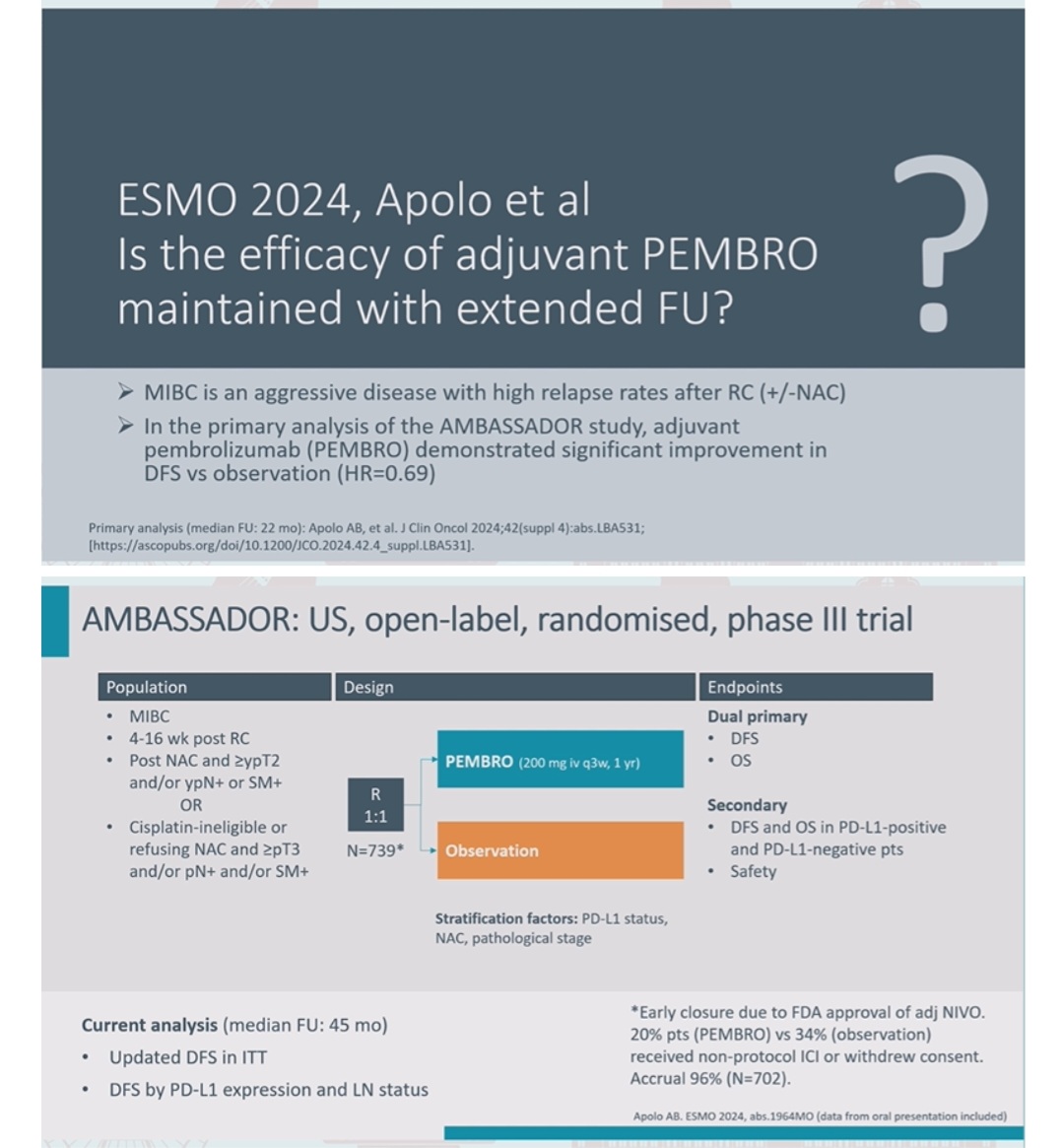 ESMO 2024, Apolo et al
Is the efficacy of adjuvant PEMBRO maintained with extended FU?

?

➢ MIBC is an aggressive disease with high relapse rates after RC (+/-NAC)
➢ In the primary analysis of the AMBASSADOR study, adjuvant pembrolizumab (PEMBRO) demonstrated significant improvement in DFS vs observation (HR=0.69)

Primary analysis (median FU: 22 mo): Apolo AB, et al. J Clin Oncol 2024;42(suppl 4):abs.LBA531; [https://ascopubs.org/doi/10.1200/JCO.2024.42.4_suppl.LBA531].

AMBASSADOR: US, open-label, randomised, phase III trial

Population
• MIBC
• 4-16 wk post RC
• Post NAC and ≥ypT2 and/or ypN+ or SM+
OR
• Cisplatin-ineligible or refusing NAC and ≥pT3 and/or pN+ and/or SM+

Design
R
1:1
N=739*
PEMBRO (200 mg iv q3w, 1 yr)
Observation
Stratification factors: PD-L1 status, NAC, pathological stage

Endpoints
Dual primary
• DFS
• OS
Secondary
• DFS and OS in PD-L1-positive and PD-L1-negative pts
• Safety

Current analysis (median FU: 45 mo)
• Updated DFS in ITT
• DFS by PD-L1 expression and LN status

*Early closure due to FDA approval of adj NIVO. 20% pts (PEMBRO) vs 34% (observation) received non-protocol ICI or withdrew consent. Accrual 96% (N=702).

Apolo AB. ESMO 2024, abs.1964MO (data from oral presentation included)